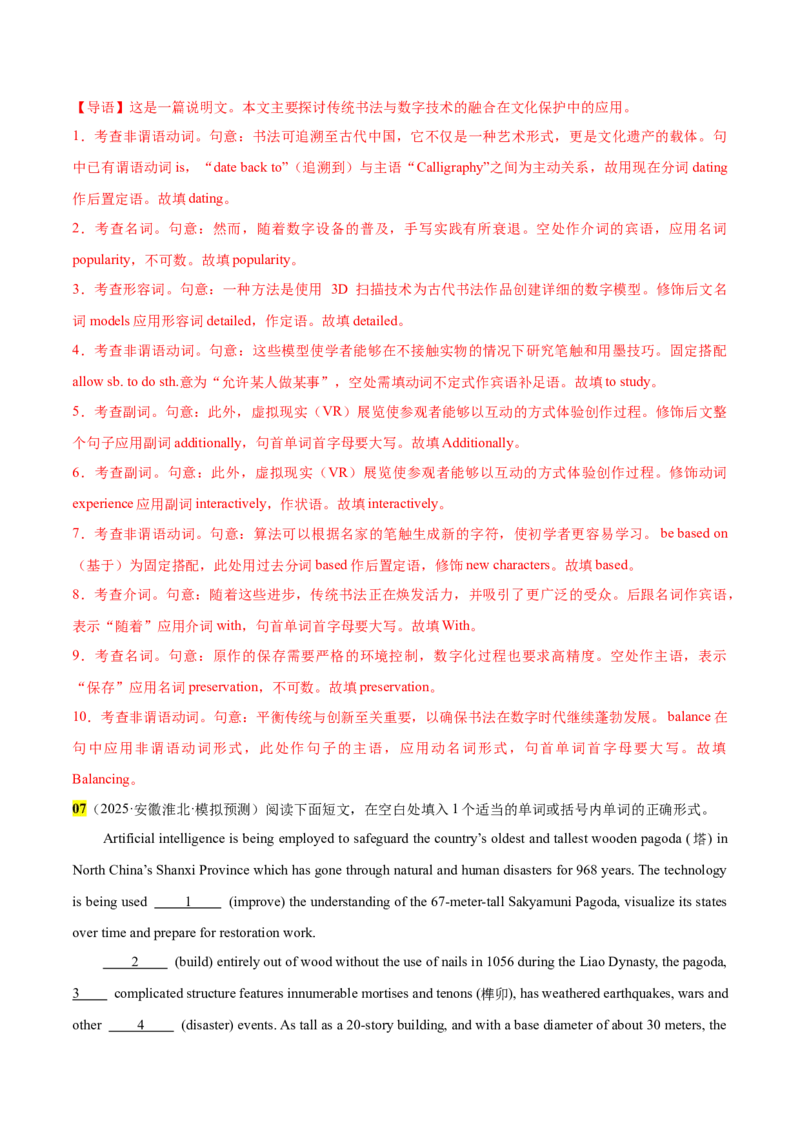 【导语】这是一篇说明文。本文主要探讨传统书法与数字技术的融合在文化保护中的应用。

1．考查非谓语动词。句意：书法可追溯至古代中国，它不仅是一种艺术形式，更是文化遗产的载体。句中已有谓语动词is，“date back to”（追溯到）与主语“Calligraphy”之间为主动关系，故用现在分词dating作后置定语。故填dating。

2．考查名词。句意：然而，随着数字设备的普及，手写实践有所衰退。空处作介词的宾语，应用名词popularity，不可数。故填popularity。

3．考查形容词。句意：一种方法是使用3D扫描技术为古代书法作品创建详细的数字模型。修饰后文名词models应用形容词detailed，作定语。故填detailed。

4．考查非谓语动词。句意：这些模型使学者能够在不接触实物的情况下研究笔触和用墨技巧。固定搭配allow sb. to do sth.意为“允许某人做某事”，空处需填动词不定式作宾语补足语。故填to study。

5．考查副词。句意：此外，虚拟现实（VR）展览使参观者能够以互动的方式体验创作过程。修饰后文整个句子应用副词additionally，句首单词首字母要大写。故填Additionally。

6．考查副词。句意：此外，虚拟现实（VR）展览使参观者能够以互动的方式体验创作过程。修饰动词experience应用副词interactively，作状语。故填interactively。

7．考查非谓语动词。句意：算法可以根据名家的笔触生成新的字符，使初学者更容易学习。be based on（基于）为固定搭配，此处用过去分词based作后置定语，修饰new characters。故填based。

8．考查介词。句意：随着这些进步，传统书法正在焕发活力，并吸引了更广泛的受众。后跟名词作宾语，表示“随着”应用介词with，句首单词首字母要大写。故填With。

9．考查名词。句意：原作的保存需要严格的环境控制，数字化过程也要求高精度。空处作主语，表示“保存”应用名词preservation，不可数。故填preservation。

10．考查非谓语动词。句意：平衡传统与创新至关重要，以确保书法在数字时代继续蓬勃发展。balance在句中应用非谓语动词形式，此处作句子的主语，应用动名词形式，句首单词首字母要大写。故填Balancing。

07（2025·安徽淮北·模拟预测）阅读下面短文，在空白处填入1个适当的单词或括号内单词的正确形式。

Artificial intelligence is being employed to safeguard the country's oldest and tallest wooden pagoda (塔) in North China's Shanxi Province which has gone through natural and human disasters for 968 years. The technology is being used ____1____ (improve) the understanding of the 67-meter-tall Sakyamuni Pagoda, visualize its states over time and prepare for restoration work.

____2____ (build) entirely out of wood without the use of nails in 1056 during the Liao Dynasty, the pagoda, 3____ complicated structure features innumerable mortises and tenons (榫卯), has weathered earthquakes, wars and other ____4____ (disaster) events. As tall as a 20-story building, and with a base diameter of about 30 meters, the